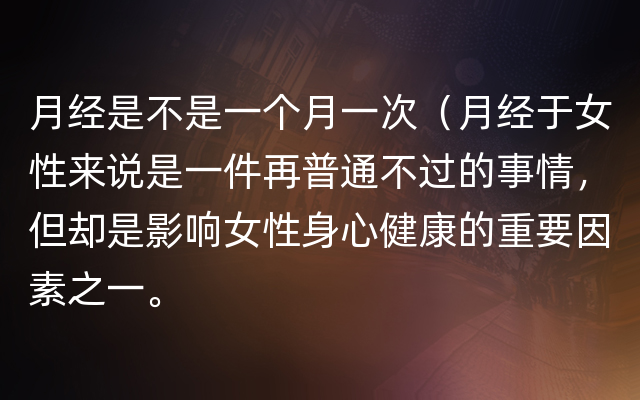 月经是不是一个月一次（月经于女性来说是一件再普通不过的事情，但却是影响女性身心健康的重要因素之一。